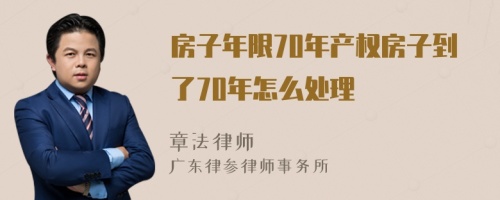 房子年限70年产权房子到了70年怎么处理

章法律师
广东律参律师事务所